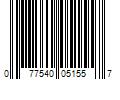 0 77540 05155 7